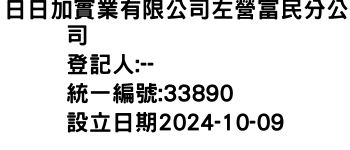 日日加實業有限公司左營富民分公司

登記人:--

統一編號:33890

設立日期2024-10-09